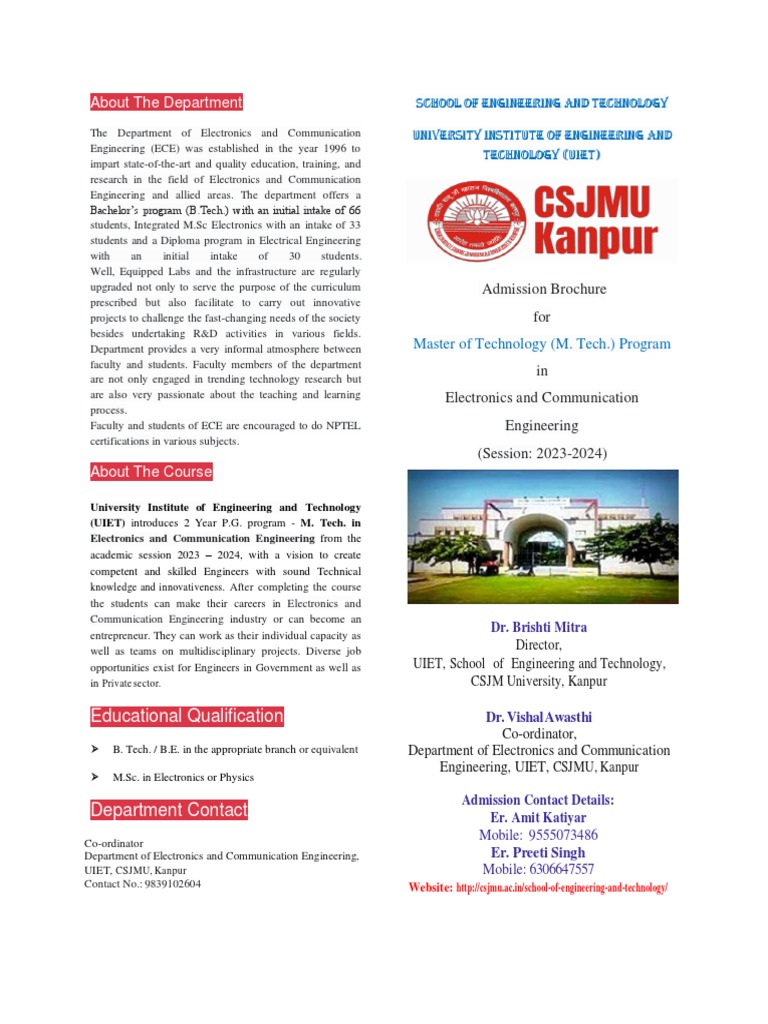 About The Department

The Department of Electronics and Communication Engineering (ECE) was established in the year 1996 to impart state-of-the-art and quality education, training, and research in the field of Electronics and Communication Engineering and allied areas. The department offers a Bachelor's program (B.Tech.) with an initial intake of 66 students, Integrated M.Sc Electronics with an intake of 33 students and a Diploma program in Electrical Engineering with an initial intake of 30 students. Well, Equipped Labs and the infrastructure are regularly upgraded not only to serve the purpose of the curriculum prescribed but also facilitate to carry out innovative projects to challenge the fast-changing needs of the society besides undertaking R&D activities in various fields. Department provides a very informal atmosphere between faculty and students. Faculty members of the department are not only engaged in trending technology research but are also very passionate about the teaching and learning process.
Faculty and students of ECE are encouraged to do NPTEL certifications in various subjects.

About The Course

University Institute of Engineering and Technology (UIET) introduces 2 Year P.G. program - M. Tech. in Electronics and Communication Engineering from the academic session 2023 – 2024, with a vision to create competent and skilled Engineers with sound Technical knowledge and innovativeness. After completing the course the students can make their careers in Electronics and Communication Engineering industry or can become an entrepreneur. They can work as their individual capacity as well as teams on multidisciplinary projects. Diverse job opportunities exist for Engineers in Government as well as in Private sector.

Educational Qualification

➤ B. Tech. / B.E. in the appropriate branch or equivalent

➤ M.Sc. in Electronics or Physics

Department Contact

Co-ordinator
Department of Electronics and Communication Engineering, UIET, CSJMU, Kanpur
Contact No.: 9839102604

SCHOOL OF ENGINEERING AND TECHNOLOGY

UNIVERSITY INSTITUTE OF ENGINEERING AND TECHNOLOGY (UIET)

CSJMU Kanpur

Admission Brochure
for
Master of Technology (M. Tech.) Program
in
Electronics and Communication Engineering
(Session: 2023-2024)

Dr. Brishti Mitra
Director,
UIET, School of Engineering and Technology,
CSJM University, Kanpur

Dr. Vishal Awasthi
Co-ordinator,
Department of Electronics and Communication Engineering, UIET, CSJMU, Kanpur

Admission Contact Details:
Er. Amit Katiyar
Mobile: 9555073486
Er. Preeti Singh
Mobile: 6306647557
Website: http://csjmu.ac.in/school-of-engineering-and-technology/